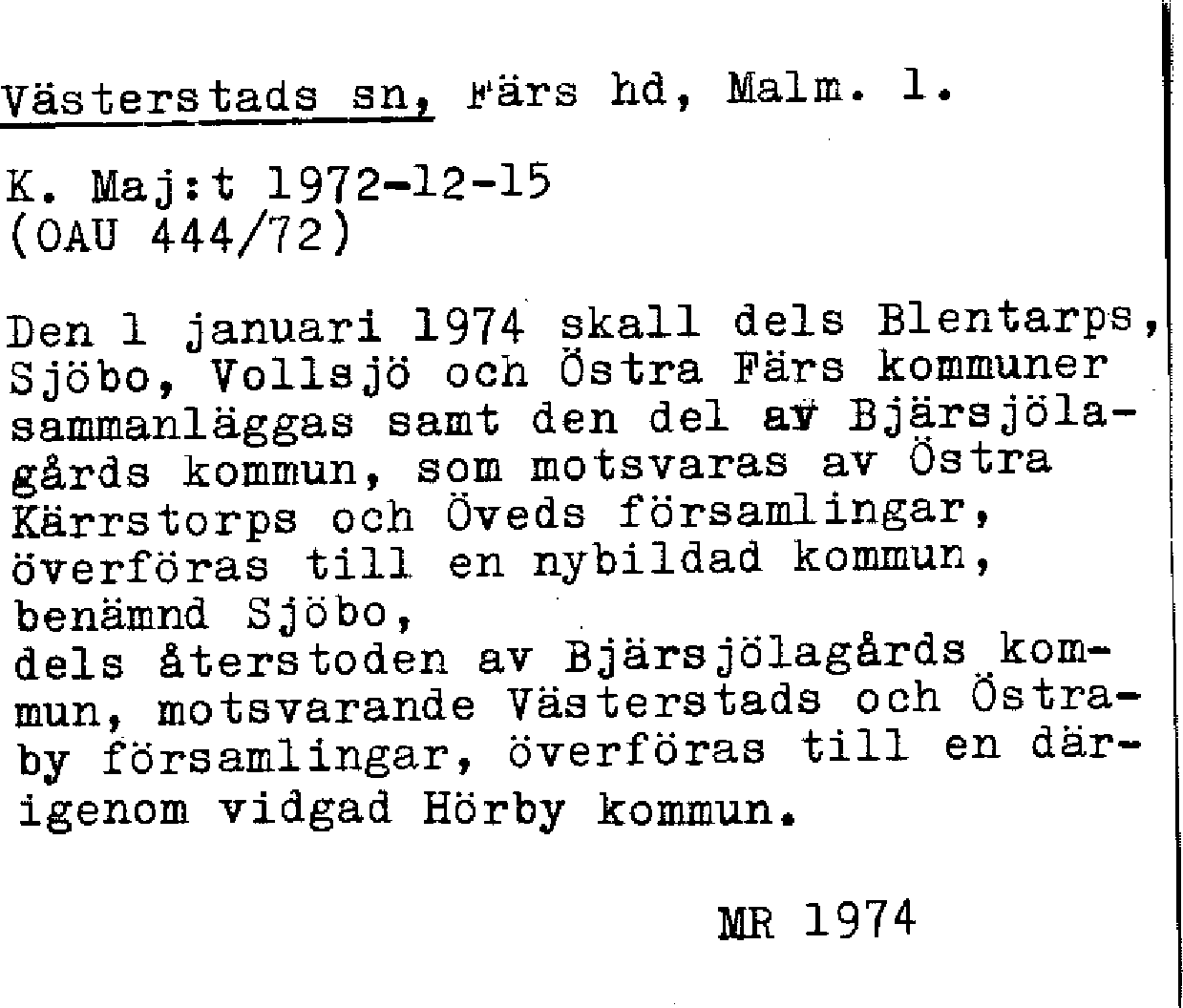 Västerstads sn, Färs hd, Malm. l.

K. Maj:t 1972-12-15
(OAU 444/72)

Den 1 januari 1974 skall dels Blentarps, Sjöbo, Vollsjö och Östra Färs kommuner sammanläggas samt den del av Bjärsjölagårds kommun, som motsvaras av Östra Kärrstorps och Öveds församlingar, överföras till en nybildad kommun, benämnd Sjöbo,
dels återstoden av Bjärsjölagårds kommun, motsvarande Västerstads och Östraby församlingar, överföras till en därigenom vidgad Hörby kommun.

MR 1974